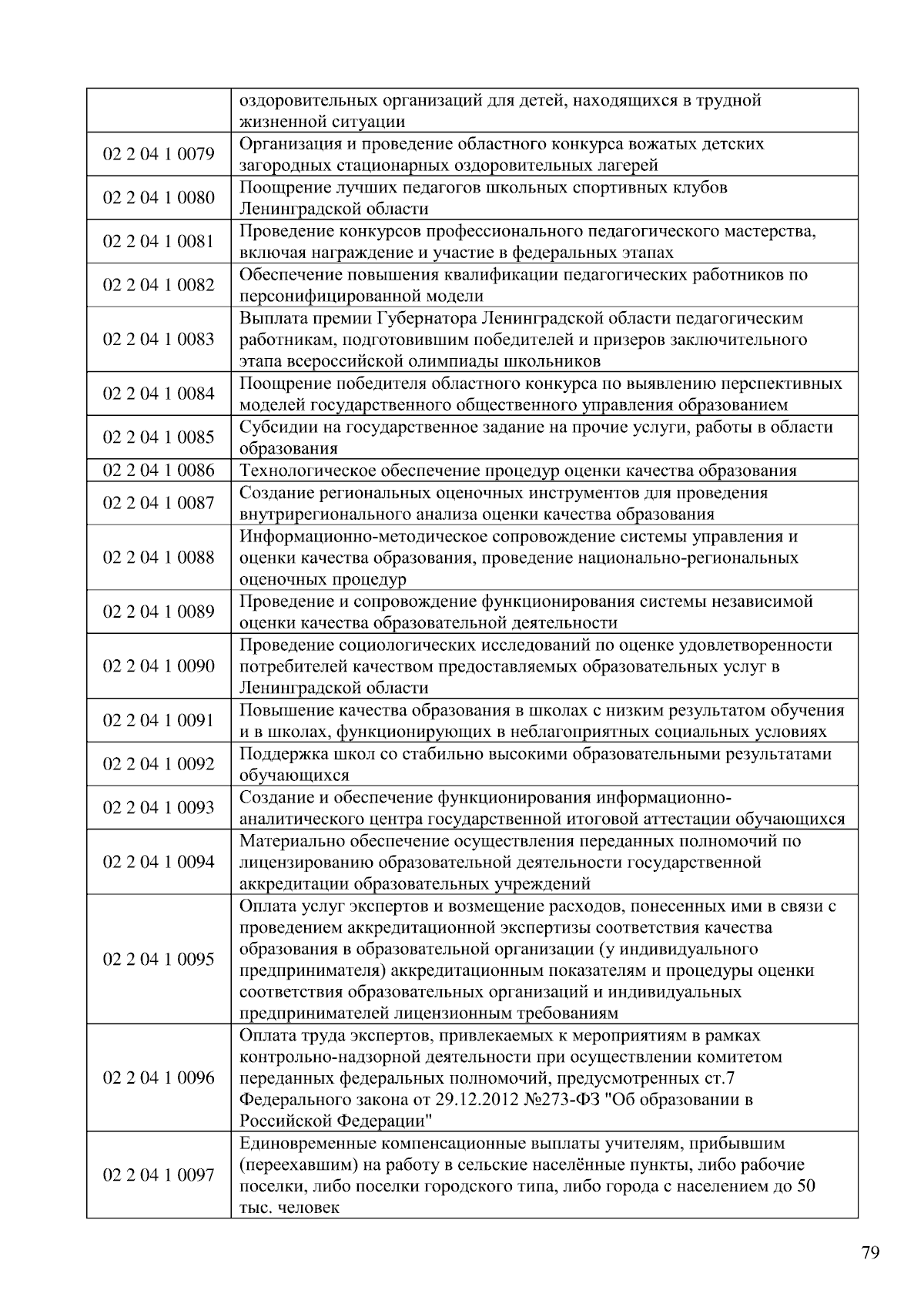 | | |
|---|---|
| | оздоровительных организаций для детей, находящихся в трудной жизненной ситуации |
| 02 2 04 1 0079 | Организация и проведение областного конкурса вожатых детских загородных стационарных оздоровительных лагерей |
| 02 2 04 1 0080 | Поощрение лучших педагогов школьных спортивных клубов Ленинградской области |
| 02 2 04 1 0081 | Проведение конкурсов профессионального педагогического мастерства, включая награждение и участие в федеральных этапах |
| 02 2 04 1 0082 | Обеспечение повышения квалификации педагогических работников по персонифицированной модели |
| 02 2 04 1 0083 | Выплата премии Губернатора Ленинградской области педагогическим работникам, подготовившим победителей и призеров заключительного этапа всероссийской олимпиады школьников |
| 02 2 04 1 0084 | Поощрение победителя областного конкурса по выявлению перспективных моделей государственного общественного управления образованием |
| 02 2 04 1 0085 | Субсидии на государственное задание на прочие услуги, работы в области образования |
| 02 2 04 1 0086 | Технологическое обеспечение процедур оценки качества образования |
| 02 2 04 1 0087 | Создание региональных оценочных инструментов для проведения внутрирегионального анализа оценки качества образования |
| 02 2 04 1 0088 | Информационно-методическое сопровождение системы управления и оценки качества образования, проведение национально-региональных оценочных процедур |
| 02 2 04 1 0089 | Проведение и сопровождение функционирования системы независимой оценки качества образовательной деятельности |
| 02 2 04 1 0090 | Проведение социологических исследований по оценке удовлетворенности потребителей качеством предоставляемых образовательных услуг в Ленинградской области |
| 02 2 04 1 0091 | Повышение качества образования в школах с низким результатом обучения и в школах, функционирующих в неблагоприятных социальных условиях |
| 02 2 04 1 0092 | Поддержка школ со стабильно высокими образовательными результатами обучающихся |
| 02 2 04 1 0093 | Создание и обеспечение функционирования информационно-аналитического центра государственной итоговой аттестации обучающихся |
| 02 2 04 1 0094 | Материально обеспечение осуществления переданных полномочий по лицензированию образовательной деятельности государственной аккредитации образовательных учреждений |
| 02 2 04 1 0095 | Оплата услуг экспертов и возмещение расходов, понесенных ими в связи с проведением аккредитационной экспертизы соответствия качества образования в образовательной организации (у индивидуального предпринимателя) аккредитационным показателям и процедуры оценки соответствия образовательных организаций и индивидуальных предпринимателей лицензионным требованиям |
| 02 2 04 1 0096 | Оплата труда экспертов, привлекаемых к мероприятиям в рамках контрольно-надзорной деятельности при осуществлении комитетом переданных федеральных полномочий, предусмотренных ст.7 Федерального закона от 29.12.2012 №273-ФЗ "Об образовании в Российской Федерации" |
| 02 2 04 1 0097 | Единовременные компенсационные выплаты учителям, прибывшим (переехавшим) на работу в сельские населённые пункты, либо рабочие поселки, либо поселки городского типа, либо города с населением до 50 тыс. человек |

79